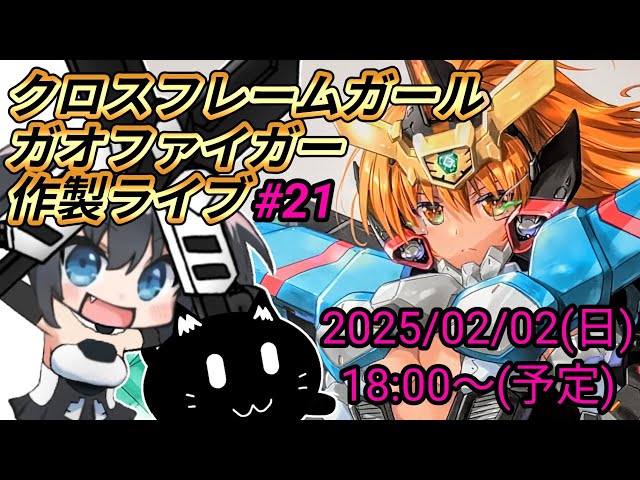 クロスフレームガール
ガオファイガー
作製ライブ #21

2025/02/02(日)
18:00～(予定)